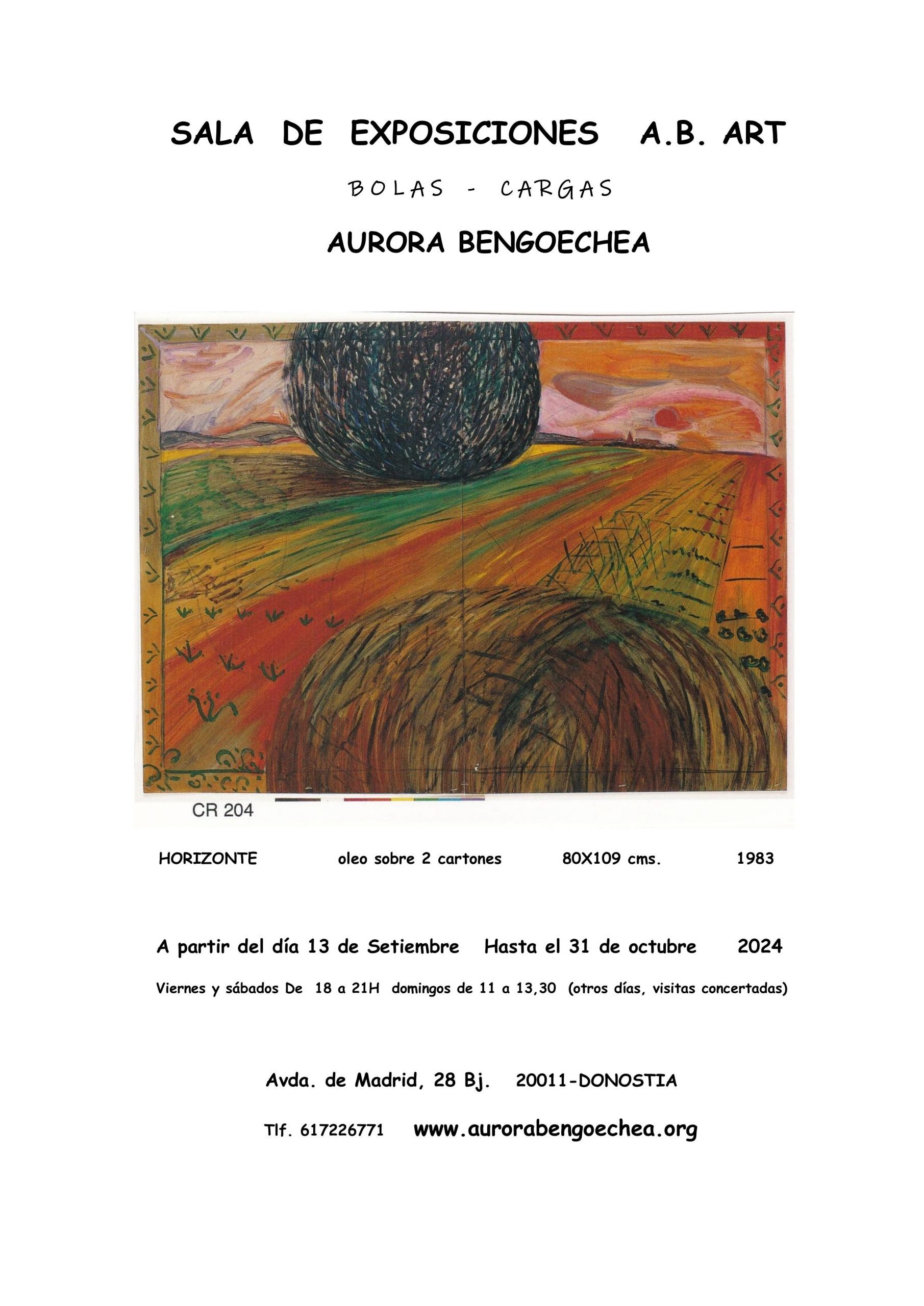 SALA DE EXPOSICIONES A.B. ART

BOLAS - CARGAS

AURORA BENGOECHEA

CR 204

HORIZONTE oleo sobre 2 cartones 80X109 cms. 1983

A partir del día 13 de Setiembre Hasta el 31 de octubre 2024

Viernes y sábados De 18 a 21H domingos de 11 a 13,30 (otros días, visitas concertadas)

Avda. de Madrid, 28 Bj. 20011-DONOSTIA

Tlf. 617226771 www.aurorabengoechea.org